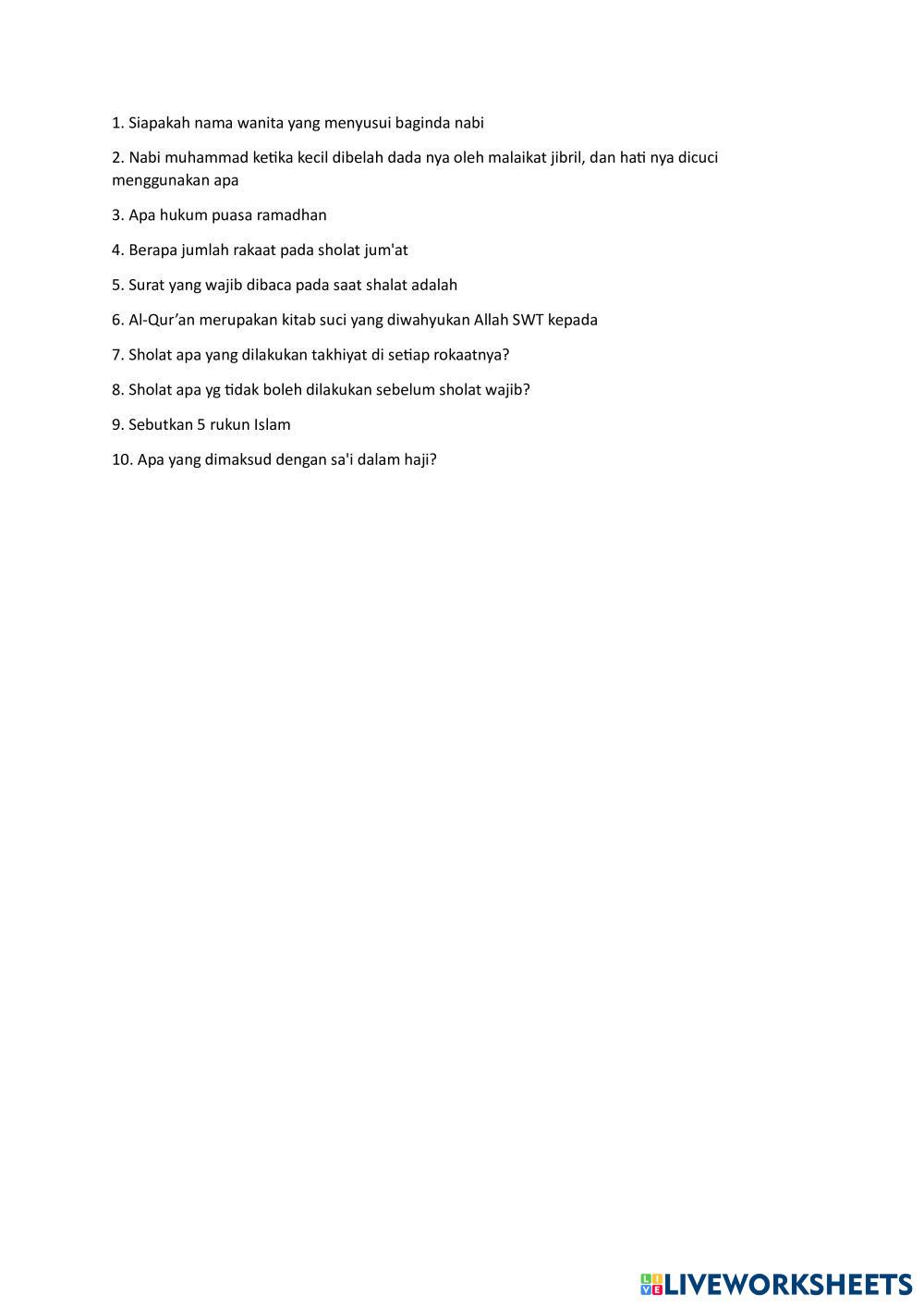 1. Siapakah nama wanita yang menyusui baginda nabi

2. Nabi muhammad ketika kecil dibelah dada nya oleh malaikat jibril, dan hati nya dicuci menggunakan apa

3. Apa hukum puasa ramadhan

4. Berapa jumlah rakaat pada sholat jum'at

5. Surat yang wajib dibaca pada saat shalat adalah

6. Al-Qur'an merupakan kitab suci yang diwahyukan Allah SWT kepada

7. Sholat apa yang dilakukan takhiyat di setiap rokaatnya?

8. Sholat apa yg tidak boleh dilakukan sebelum sholat wajib?

9. Sebutkan 5 rukun Islam

10. Apa yang dimaksud dengan sa'i dalam haji?

LIVEWORKSHEETS